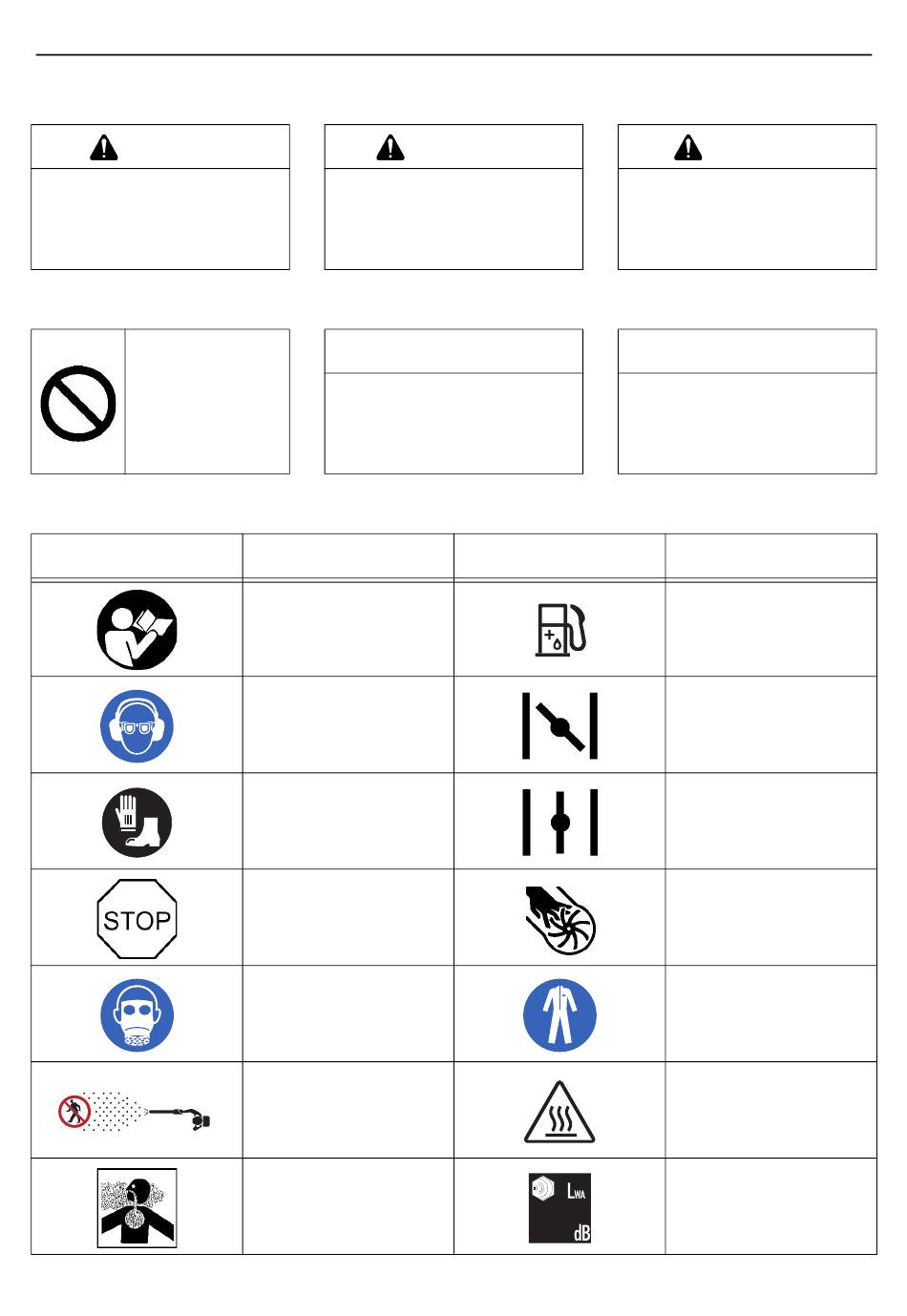 STOP

$L_{WA}$

dB